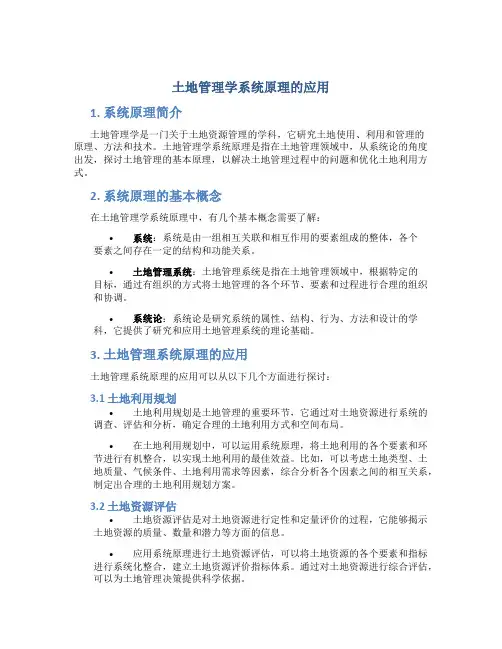 土地管理学系统原理的应用

1. 系统原理简介

土地管理学是一门关于土地资源管理的学科，它研究土地使用、利用和管理的原理、方法和技术。土地管理学系统原理是指在土地管理领域中，从系统论的角度出发，探讨土地管理的基本原理，以解决土地管理过程中的问题和优化土地利用方式。

2. 系统原理的基本概念

在土地管理学系统原理中，有几个基本概念需要了解：

• 系统：系统是由一组相互关联和相互作用的要素组成的整体，各个要素之间存在一定的结构和功能关系。

• 土地管理系统：土地管理系统是指在土地管理领域中，根据特定的目标，通过有组织的方式将土地管理的各个环节、要素和过程进行合理的组织和协调。

• 系统论：系统论是研究系统的属性、结构、行为、方法和设计的学科，它提供了研究和应用土地管理系统的理论基础。

3. 土地管理系统原理的应用

土地管理系统原理的应用可以从以下几个方面进行探讨：

3.1 土地利用规划

• 土地利用规划是土地管理的重要环节，它通过对土地资源进行系统的调查、评估和分析，确定合理的土地利用方式和空间布局。

• 在土地利用规划中，可以运用系统原理，将土地利用的各个要素和环节进行有机整合，以实现土地利用的最佳效益。比如，可以考虑土地类型、土地质量、气候条件、土地利用需求等因素，综合分析各个因素之间的相互关系，制定出合理的土地利用规划方案。

3.2 土地资源评估

• 土地资源评估是对土地资源进行定性和定量评价的过程，它能够揭示土地资源的质量、数量和潜力等方面的信息。

• 应用系统原理进行土地资源评估，可以将土地资源的各个要素和指标进行系统化整合，建立土地资源评价指标体系。通过对土地资源进行综合评估，可以为土地管理决策提供科学依据。